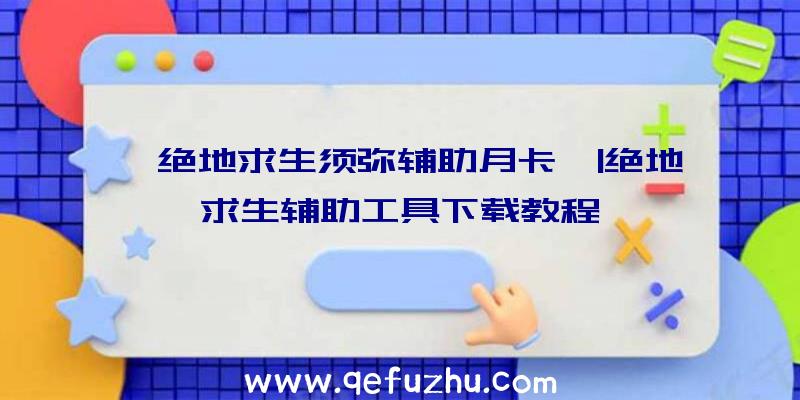 绝地求生须弥辅助月卡 |绝地求生辅助工具下载教程

www.qefuzhu.com